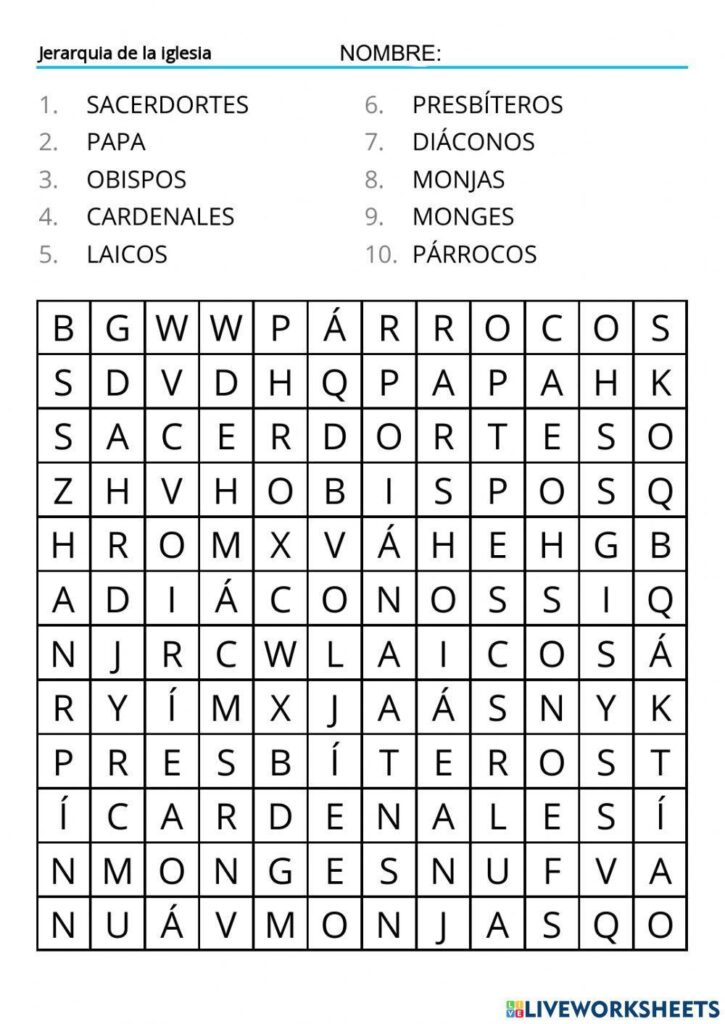 Jerarquia de la iglesia NOMBRE:

1. SACERDORTES
2. PAPA
3. OBISPOS
4. CARDENALES
5. LAICOS

6. PRESBÍTEROS
7. DIÁCONOS
8. MONJAS
9. MONGES
10. PÁRROCOS

| B | G | W | W | P | Á | R | R | O | C | O | S |
|---|---|---|---|---|---|---|---|---|---|---|---|
| S | D | V | D | H | Q | P | A | P | A | H | K |
| S | A | C | E | R | D | O | R | T | E | S | O |
| Z | H | V | H | O | B | I | S | P | O | S | Q |
| H | R | O | M | X | V | Á | H | E | H | G | B |
| A | D | I | Á | C | O | N | O | S | S | I | Q |
| N | J | R | C | W | L | A | I | C | O | S | Á |
| R | Y | Í | M | X | J | A | Á | S | N | Y | K |
| P | R | E | S | B | Í | T | E | R | O | S | T |
| Í | C | A | R | D | E | N | A | L | E | S | Í |
| N | M | O | N | G | E | S | N | U | F | V | A |
| N | U | Á | V | M | O | N | J | A | S | Q | O |

LIVEWORKSHEETS